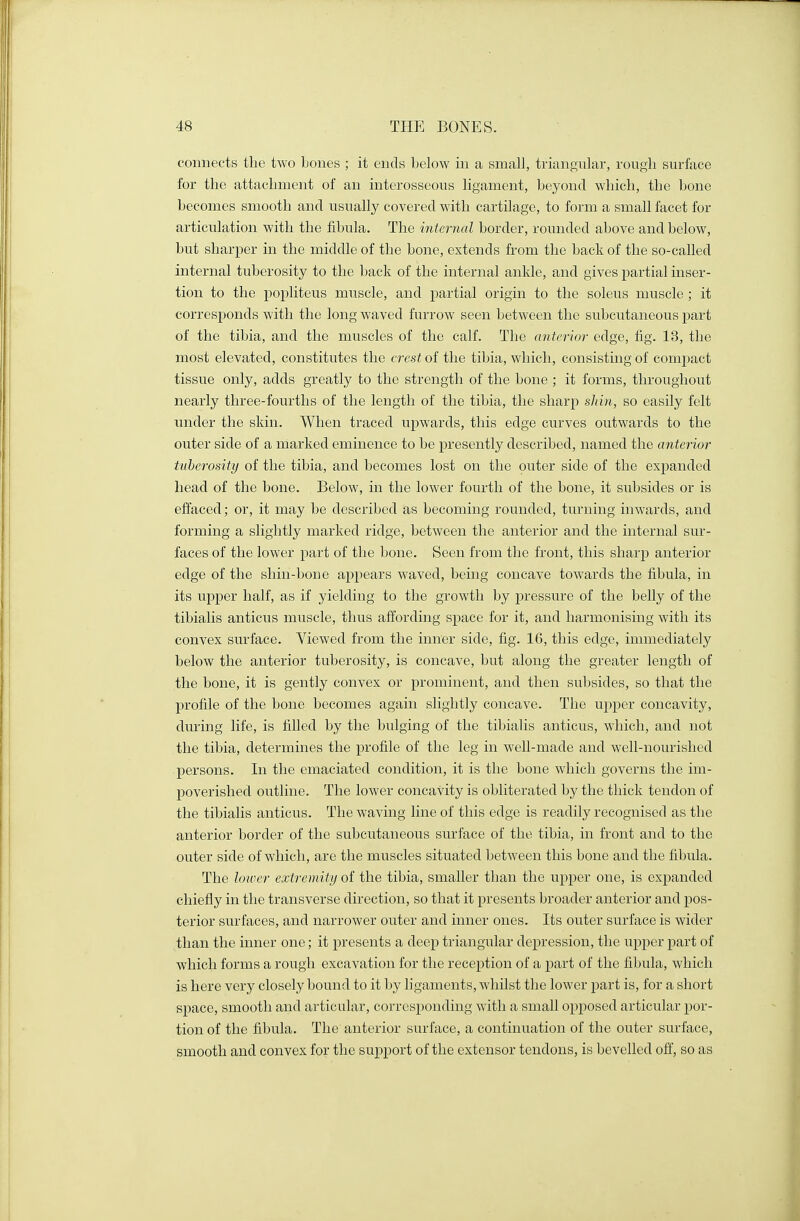 48 THE BONES.

connects the two bones ; it ends below in a small, triangular, rough surface for the attachment of an interosseous ligament, beyond which, the bone becomes smooth and usually covered with cartilage, to form a small facet for articulation with the fibula. The internal border, rounded above and below, but sharper in the middle of the bone, extends from the back of the so-called internal tuberosity to the back of the internal ankle, and gives partial insertion to the popliteus muscle, and partial origin to the soleus muscle ; it corresponds with the long waved furrow seen between the subcutaneous part of the tibia, and the muscles of the calf. The anterior edge, fig. 13, the most elevated, constitutes the crest of the tibia, which, consisting of compact tissue only, adds greatly to the strength of the bone ; it forms, throughout nearly three-fourths of the length of the tibia, the sharp shin, so easily felt under the skin. When traced upwards, this edge curves outwards to the outer side of a marked eminence to be presently described, named the anterior tuberosity of the tibia, and becomes lost on the outer side of the expanded head of the bone. Below, in the lower fourth of the bone, it subsides or is effaced; or, it may be described as becoming rounded, turning inwards, and forming a slightly marked ridge, between the anterior and the internal surfaces of the lower part of the bone. Seen from the front, this sharp anterior edge of the shin-bone appears waved, being concave towards the fibula, in its upper half, as if yielding to the growth by pressure of the belly of the tibialis anticus muscle, thus affording space for it, and harmonising with its convex surface. Viewed from the inner side, fig. 16, this edge, immediately below the anterior tuberosity, is concave, but along the greater length of the bone, it is gently convex or prominent, and then subsides, so that the profile of the bone becomes again slightly concave. The upper concavity, during life, is filled by the bulging of the tibialis anticus, which, and not the tibia, determines the profile of the leg in well-made and well-nourished persons. In the emaciated condition, it is the bone which governs the impoverished outline. The lower concavity is obliterated by the thick tendon of the tibialis anticus. The waving line of this edge is readily recognised as the anterior border of the subcutaneous surface of the tibia, in front and to the outer side of which, are the muscles situated between this bone and the fibula.

The lower extremity of the tibia, smaller than the upper one, is expanded chiefly in the transverse direction, so that it presents broader anterior and posterior surfaces, and narrower outer and inner ones. Its outer surface is wider than the inner one; it presents a deep triangular depression, the upper part of which forms a rough excavation for the reception of a part of the fibula, which is here very closely bound to it by ligaments, whilst the lower part is, for a short space, smooth and articular, corresponding with a small opposed articular portion of the fibula. The anterior surface, a continuation of the outer surface, smooth and convex for the support of the extensor tendons, is bevelled off, so as